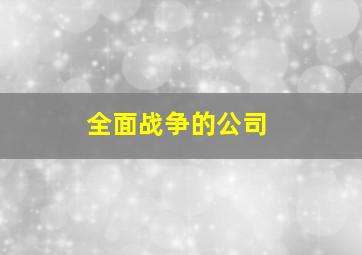 全面战争的公司